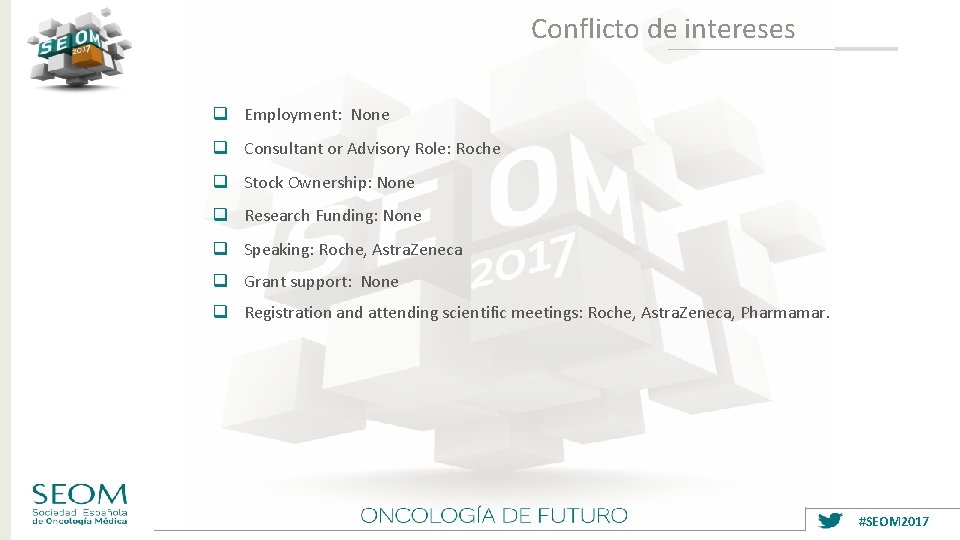 SEOM 2017

Conflicto de intereses

☐ Employment: None
☐ Consultant or Advisory Role: Roche
☐ Stock Ownership: None
☐ Research Funding: None
☐ Speaking: Roche, AstraZeneca
☐ Grant support: None
☐ Registration and attending scientific meetings: Roche, AstraZeneca, Pharmamar.

SEOM
Sociedad Española de Oncología Médica

ONCOLOGÍA DE FUTURO

#SEOM2017

SEOM 2017